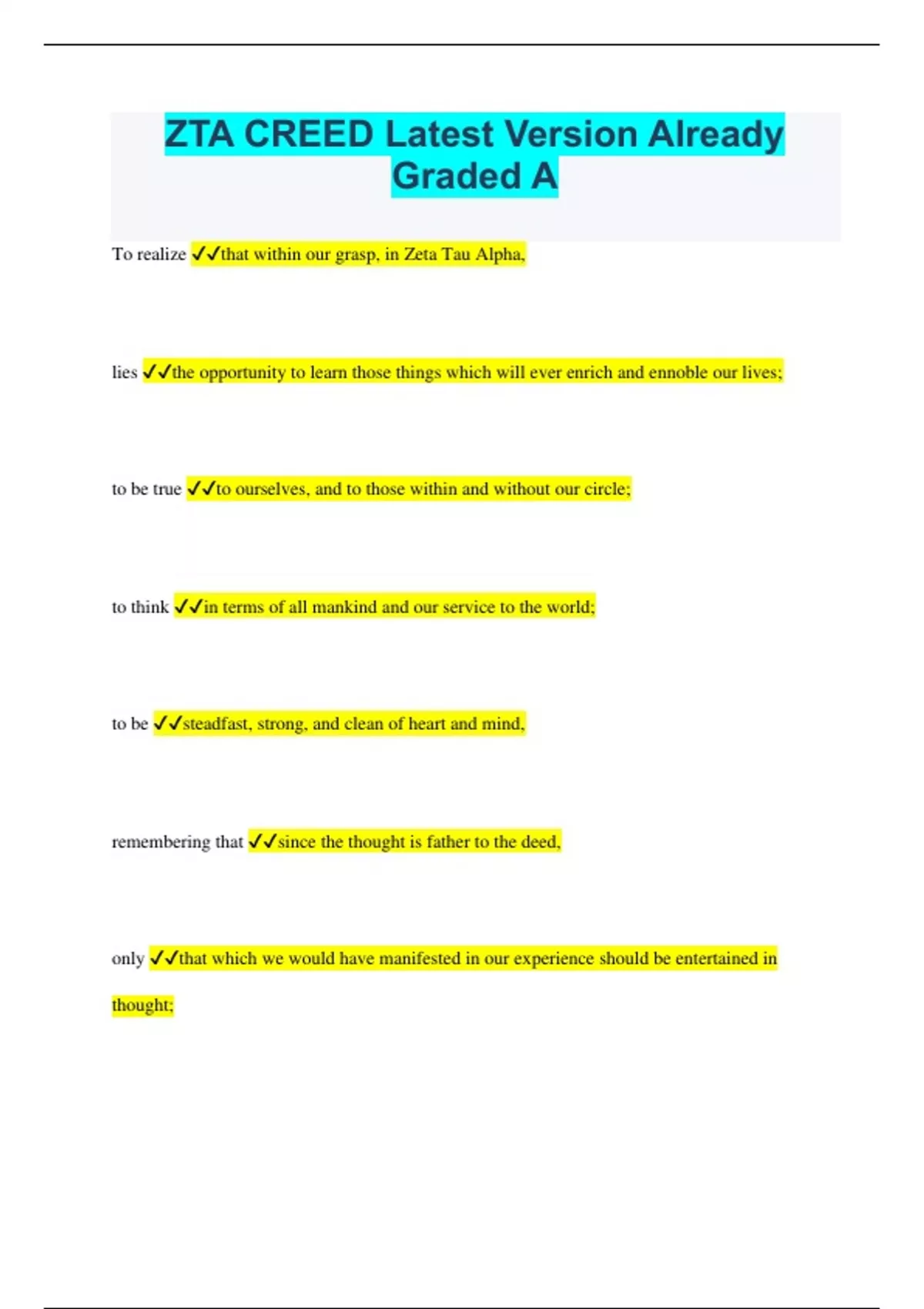 ZTA CREED Latest Version Already Graded A

To realize ✓✓that within our grasp, in Zeta Tau Alpha,

lies ✓✓the opportunity to learn those things which will ever enrich and ennoble our lives;

to be true ✓✓to ourselves, and to those within and without our circle;

to think ✓✓in terms of all mankind and our service to the world;

to be ✓✓steadfast, strong, and clean of heart and mind,

remembering that ✓✓since the thought is father to the deed,

only ✓✓that which we would have manifested in our experience should be entertained in thought;